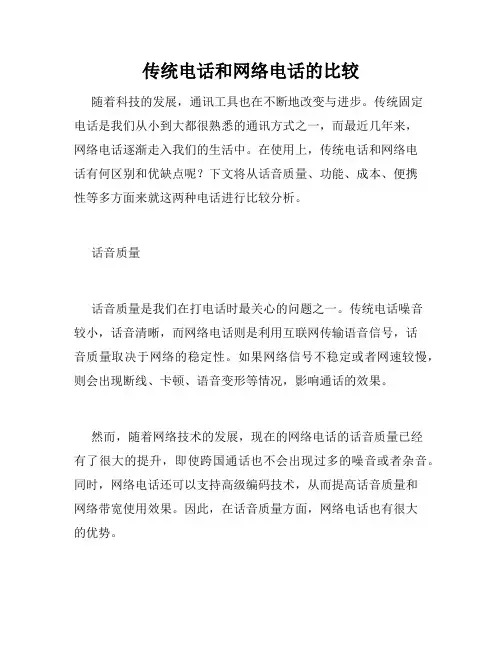 传统电话和网络电话的比较

随着科技的发展，通讯工具也在不断地改变与进步。传统固定电话是我们从小到大都很熟悉的通讯方式之一，而最近几年来，网络电话逐渐走入我们的生活中。在使用上，传统电话和网络电话有何区别和优缺点呢？下文将从话音质量、功能、成本、便携性等多方面来就这两种电话进行比较分析。

话音质量

话音质量是我们在打电话时最关心的问题之一。传统电话噪音较小，话音清晰，而网络电话则是利用互联网传输语音信号，话音质量取决于网络的稳定性。如果网络信号不稳定或者网速较慢，则会出现断线、卡顿、语音变形等情况，影响通话的效果。

然而，随着网络技术的发展，现在的网络电话的话音质量已经有了很大的提升，即使跨国通话也不会出现过多的噪音或者杂音。同时，网络电话还可以支持高级编码技术，从而提高话音质量和网络带宽使用效果。因此，在话音质量方面，网络电话也有很大的优势。